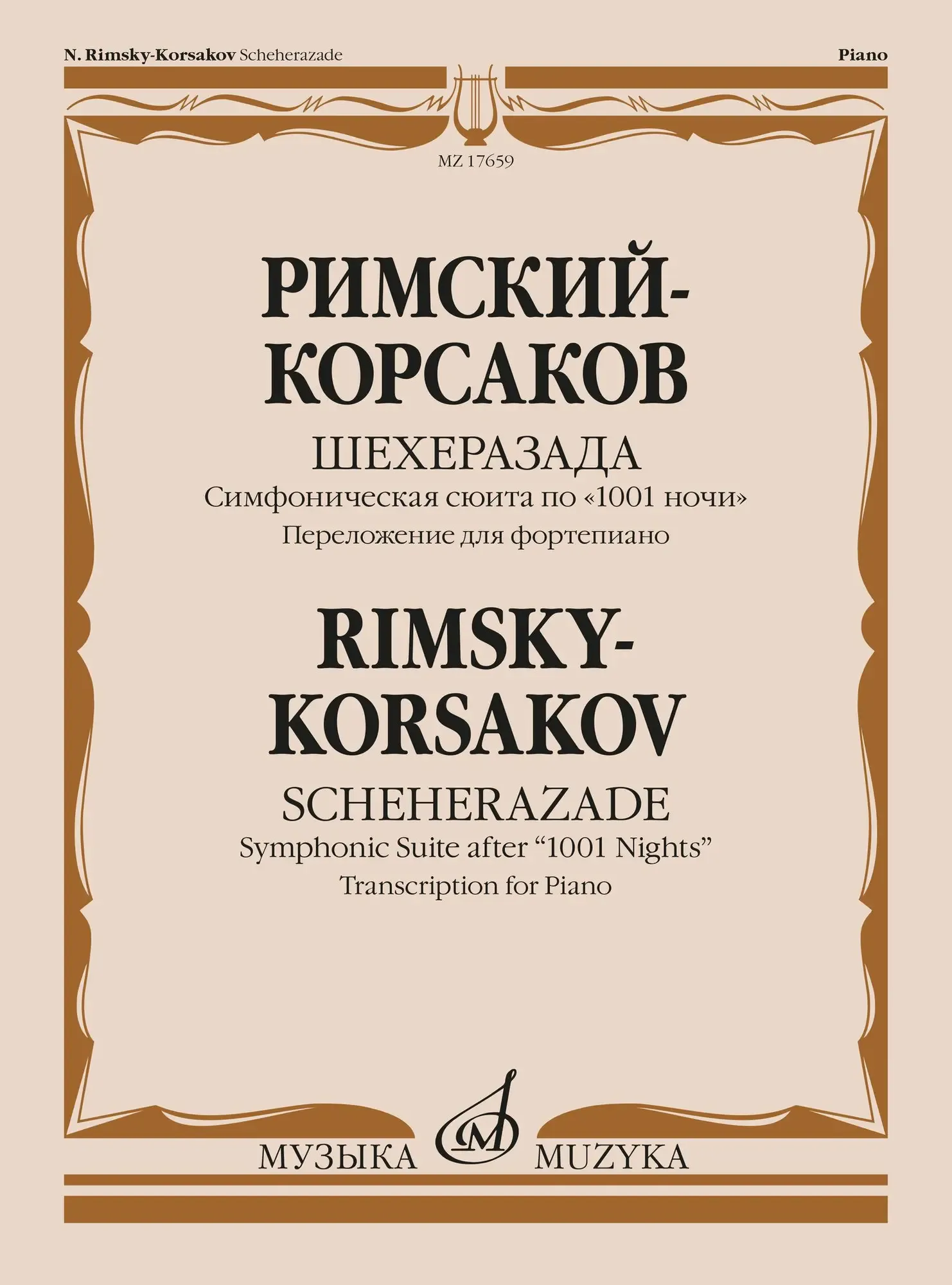 N. Rimsky-Korsakov Scheherazade

Piano

MZ 17659

РИМСКИЙ-КОРСАКОВ

ШЕХЕРАЗАДА

Симфоническая сюита по «1001 ночи»

Переложение для фортепиано

RIMSKY-KORSAKOV

SCHEHERAZADE

Symphonic Suite after “1001 Nights”

Transcription for Piano

МУЗЫКА MUZYKA